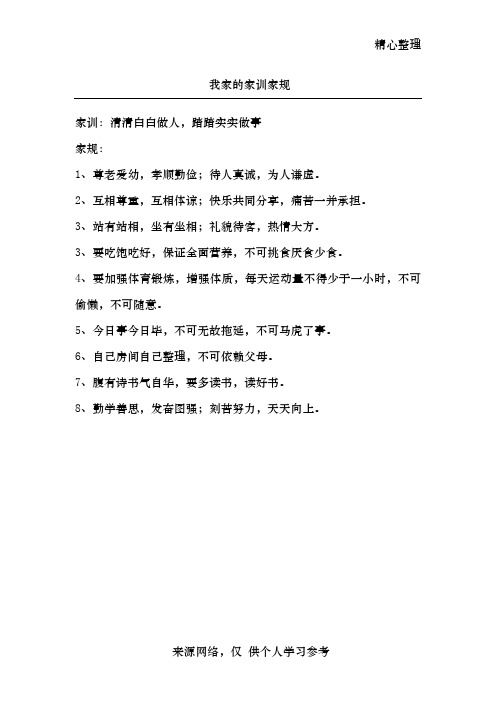 精心整理

我家的家训家规

家训：清清白白做人，踏踏实实做事

家规：

1、尊老爱幼，孝顺勤俭；待人真诚，为人谦虚。

2、互相尊重，互相体谅；快乐共同分享，痛苦一并承担。

3、站有站相，坐有坐相；礼貌待客，热情大方。

3、要吃饱吃好，保证全面营养，不可挑食厌食少食。

4、要加强体育锻炼，增强体质，每天运动量不得少于一小时，不可偷懒，不可随意。

5、今日事今日毕，不可无故拖延，不可马虎了事。

6、自己房间自己整理，不可依赖父母。

7、腹有诗书气自华，要多读书，读好书。

8、勤学善思，发奋图强；刻苦努力，天天向上。

来源网络，仅 供个人学习参考